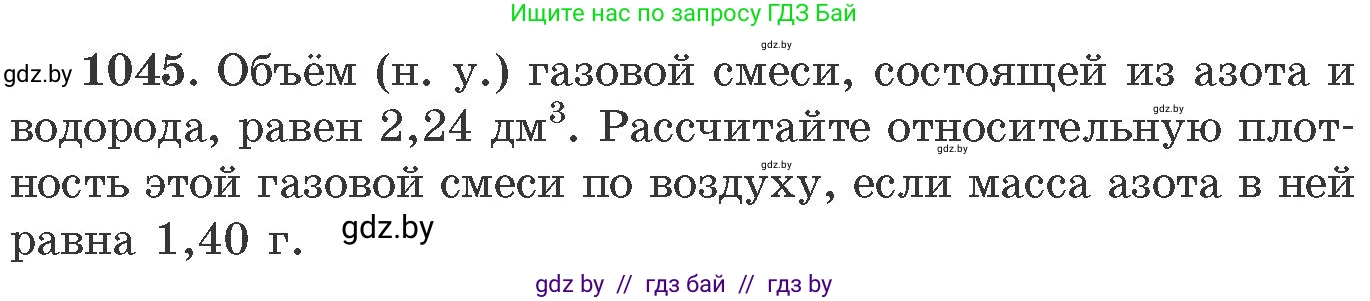 Ищите нас по запросу ГДЗ Бай

gdz.by

gdz.by **1045.** Объём (н. у.) газовой смеси, состоящей из азота и водорода, равен 2,24 дм$^3$. Рассчитайте относительную плотность этой газовой смеси по воздуху, если масса азота в ней равна 1,40 г. gdz.by

gdz.by

gdz.by

gdz.by

gdz by // гдз бай // гдз by